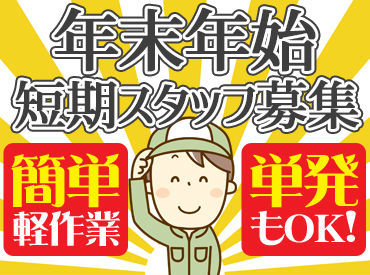 年末年始
短期スタッフ募集

簡単
軽作業

単発
もOK!